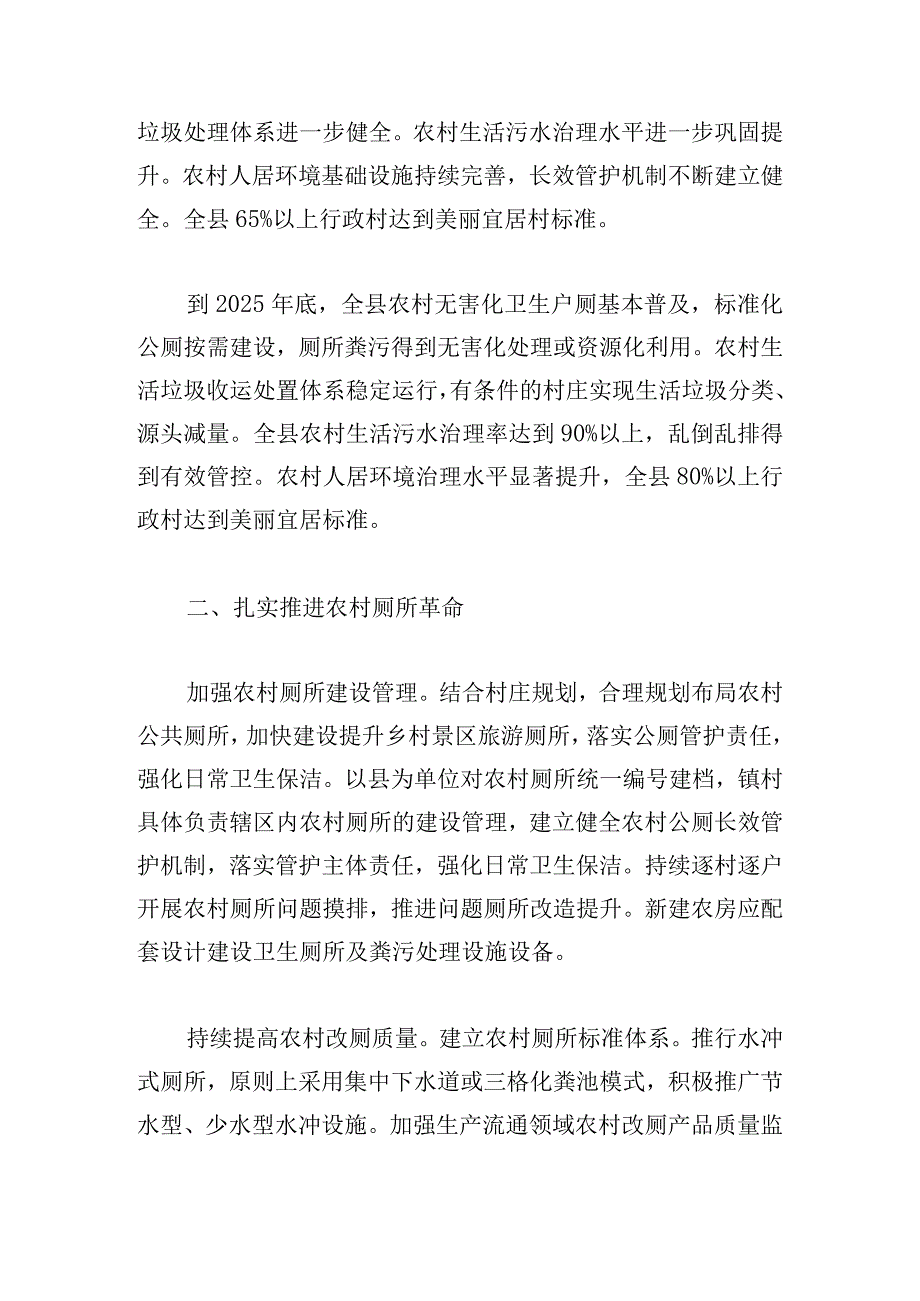 垃圾处理体系进一步健全。农村生活污水治理水平进一步巩固提升。农村人居环境基础设施持续完善，长效管护机制不断建立健全。全县65%以上行政村达到美丽宜居村标准。

到2025年底，全县农村无害化卫生户厕基本普及，标准化公厕按需建设，厕所粪污得到无害化处理或资源化利用。农村生活垃圾收运处置体系稳定运行，有条件的村庄实现生活垃圾分类、源头减量。全县农村生活污水治理率达到90%以上，乱倒乱排得到有效管控。农村人居环境治理水平显著提升，全县80%以上行政村达到美丽宜居标准。

二、扎实推进农村厕所革命

加强农村厕所建设管理。结合村庄规划，合理规划布局农村公共厕所，加快建设提升乡村景区旅游厕所，落实公厕管护责任，强化日常卫生保洁。以县为单位对农村厕所统一编号建档，镇村具体负责辖区内农村厕所的建设管理，建立健全农村公厕长效管护机制，落实管护主体责任，强化日常卫生保洁。持续逐村逐户开展农村厕所问题摸排，推进问题厕所改造提升。新建农房应配套设计建设卫生厕所及粪污处理设施设备。

持续提高农村改厕质量。建立农村厕所标准体系。推行水冲式厕所，原则上采用集中下水道或三格化粪池模式，积极推广节水型、少水型水冲设施。加强生产流通领域农村改厕产品质量监